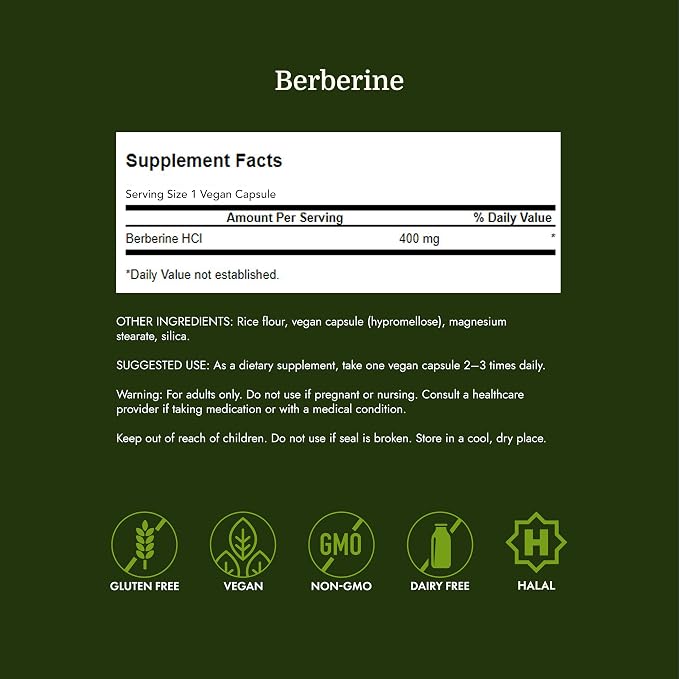 Berberine

Supplement Facts

Serving Size 1 Vegan Capsule

| Amount Per Serving | | % Daily Value |
|---|---|---|
| Berberine HCl | 400 mg | * |

*Daily Value not established.

OTHER INGREDIENTS: Rice flour, vegan capsule (hypromellose), magnesium stearate, silica.

SUGGESTED USE: As a dietary supplement, take one vegan capsule 2–3 times daily.

Warning: For adults only. Do not use if pregnant or nursing. Consult a healthcare provider if taking medication or with a medical condition.

Keep out of reach of children. Do not use if seal is broken. Store in a cool, dry place.

GMO

H

GLUTEN FREE

VEGAN

NON-GMO

DAIRY FREE

HALAL